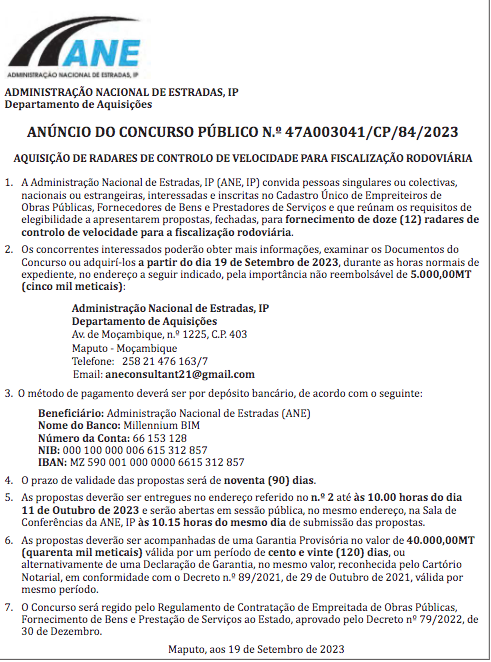 ANE
ADMINISTRAÇÃO NACIONAL DE ESTRADAS, IP

ADMINISTRAÇÃO NACIONAL DE ESTRADAS, IP
Departamento de Aquisições

ANÚNCIO DO CONCURSO PÚBLICO N.º 47A003041/CP/84/2023

AQUISIÇÃO DE RADARES DE CONTROLO DE VELOCIDADE PARA FISCALIZAÇÃO RODOVIÁRIA

1. A Administração Nacional de Estradas, IP (ANE, IP) convida pessoas singulares ou colectivas, nacionais ou estrangeiras, interessadas e inscritas no Cadastro Único de Empreiteiros de Obras Públicas, Fornecedores de Bens e Prestadores de Serviços e que reúnam os requisitos de elegibilidade a apresentarem propostas, fechadas, para fornecimento de doze (12) radares de controlo de velocidade para a fiscalização rodoviária.

2. Os concorrentes interessados poderão obter mais informações, examinar os Documentos do Concurso ou adquirí-los a partir do dia 19 de Setembro de 2023, durante as horas normais de expediente, no endereço a seguir indicado, pela importância não reembolsável de 5.000,00MT (cinco mil meticais):

Administração Nacional de Estradas, IP
Departamento de Aquisições
Av. de Moçambique, n.º 1225, C.P. 403
Maputo - Moçambique
Telefone: 258 21 476 163/7
Email: aneconsultant21@gmail.com

3. O método de pagamento deverá ser por depósito bancário, de acordo com o seguinte:

Beneficiário: Administração Nacional de Estradas (ANE)
Nome do Banco: Millennium BIM
Número da Conta: 66 153 128
NIB: 000 100 000 006 615 312 857
IBAN: MZ 590 001 000 0000 6615 312 857

4. O prazo de validade das propostas será de noventa (90) dias.

5. As propostas deverão ser entregues no endereço referido no n.º 2 até às 10.00 horas do dia 11 de Outubro de 2023 e serão abertas em sessão pública, no mesmo endereço, na Sala de Conferências da ANE, IP às 10.15 horas do mesmo dia de submissão das propostas.

6. As propostas deverão ser acompanhadas de uma Garantia Provisória no valor de 40.000,00MT (quarenta mil meticais) válida por um período de cento e vinte (120) dias, ou alternativamente de uma Declaração de Garantia, no mesmo valor, reconhecida pelo Cartório Notarial, em conformidade com o Decreto n.º 89/2021, de 29 de Outubro de 2021, válida por mesmo período.

7. O Concurso será regido pelo Regulamento de Contratação de Empreitada de Obras Públicas, Fornecimento de Bens e Prestação de Serviços ao Estado, aprovado pelo Decreto nº 79/2022, de 30 de Dezembro.

Maputo, aos 19 de Setembro de 2023